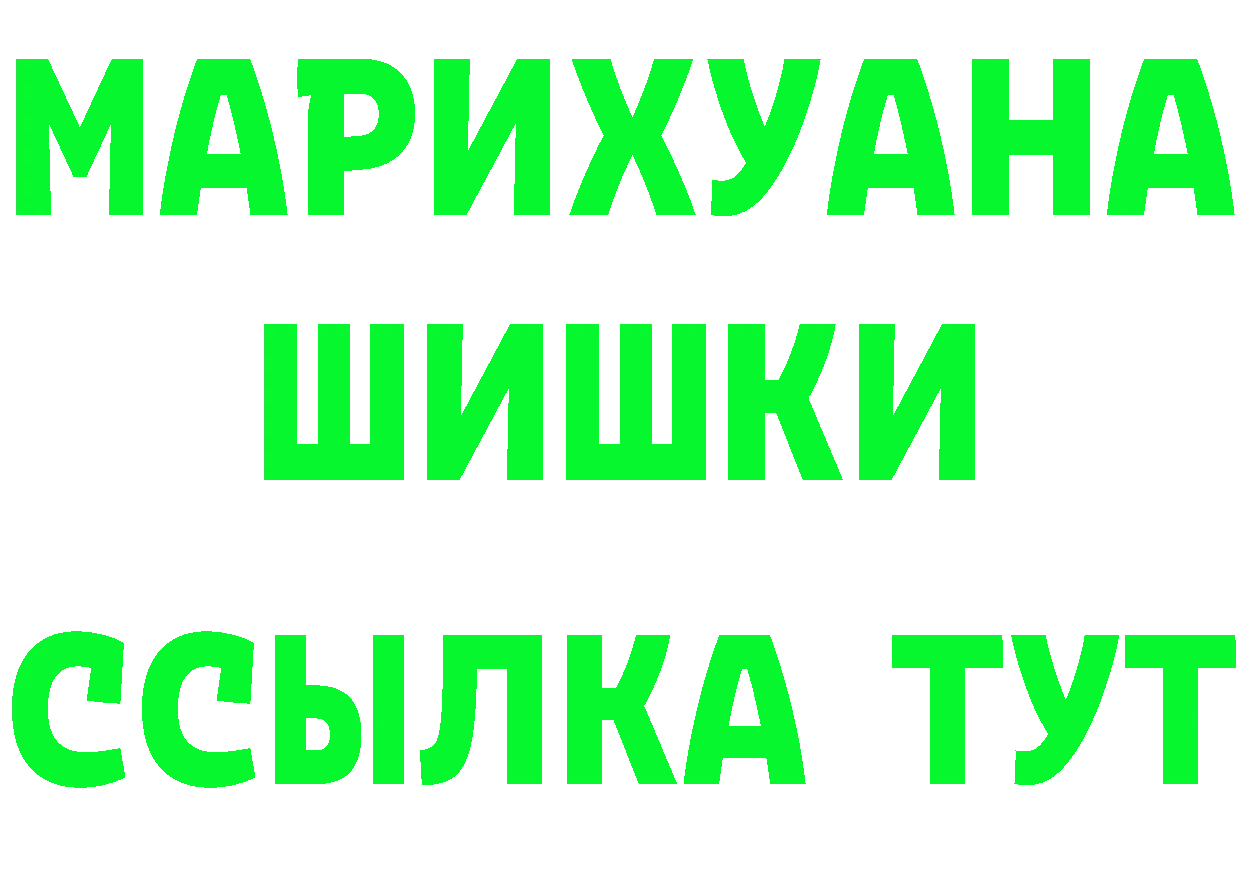 МАРИХУАНА
ШИШКИ
ССЫЛКА ТУТ